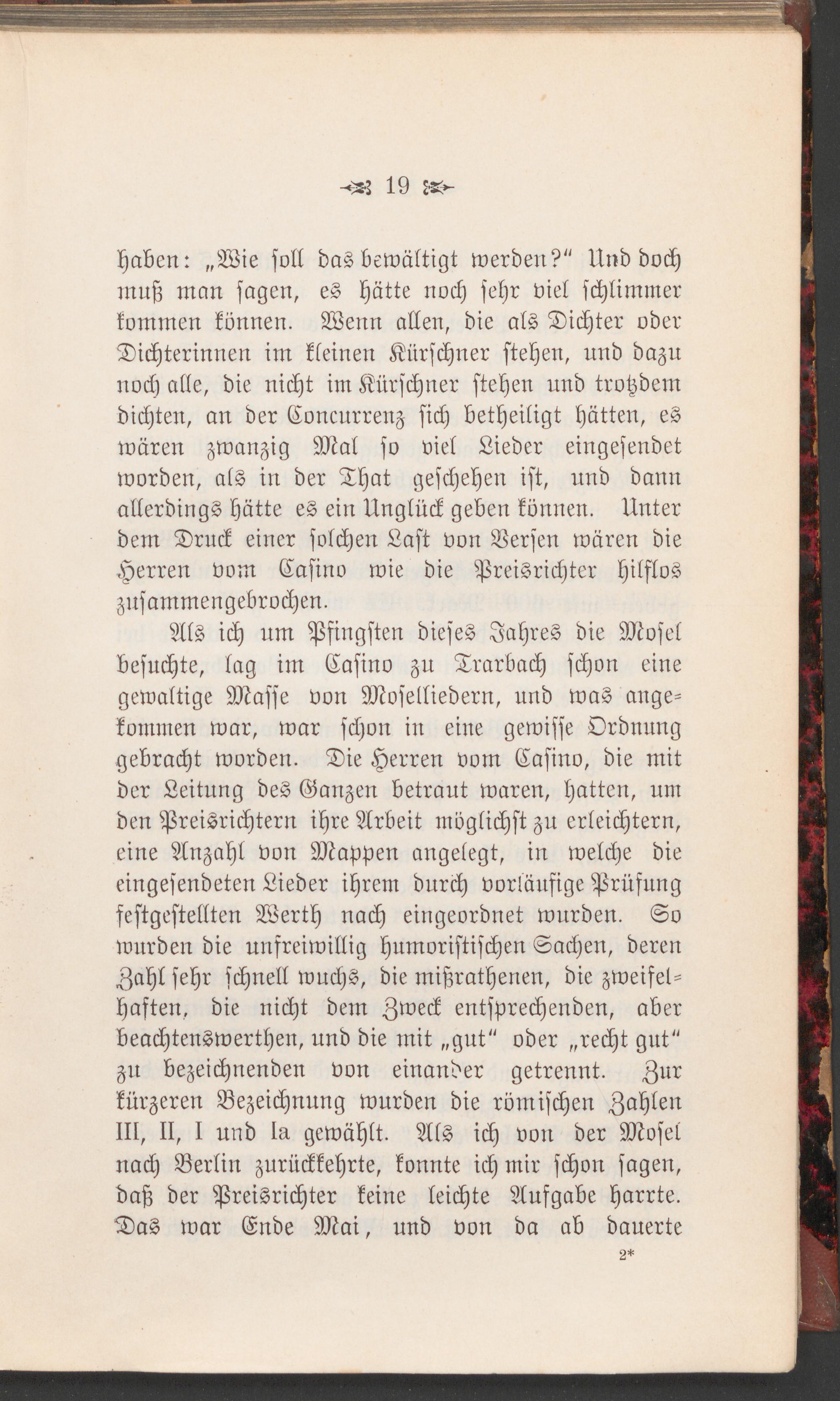 19

haben: „Wie soll das bewältigt werden?“ Und doch muß man sagen, es hätte noch sehr viel schlimmer kommen können. Wenn allen, die als Dichter oder Dichterinnen im kleinen Kürschner stehen, und dazu noch alle, die nicht im Kürschner stehen und trotzdem dichten, an der Concurrenz sich betheiligt hätten, es wären zwanzig Mal so viel Lieder eingesendet worden, als in der That geschehen ist, und dann allerdings hätte es ein Unglück geben können. Unter dem Druck einer solchen Last von Versen wären die Herren vom Casino wie die Preisrichter hilflos zusammengebrochen.

Als ich um Pfingsten dieses Jahres die Mosel besuchte, lag im Casino zu Trarbach schon eine gewaltige Masse von Moselliedern, und was angekommen war, war schon in eine gewisse Ordnung gebracht worden. Die Herren vom Casino, die mit der Leitung des Ganzen betraut waren, hatten, um den Preisrichtern ihre Arbeit möglichst zu erleichtern, eine Anzahl von Mappen angelegt, in welche die eingesendeten Lieder ihrem durch vorläufige Prüfung festgestellten Werth nach eingeordnet wurden. So wurden die unfreiwillig humoristischen Sachen, deren Zahl sehr schnell wuchs, die mißrathenen, die zweifelhaften, die nicht dem Zweck entsprechenden, aber beachtenswerthen, und die mit „gut“ oder „recht gut“ zu bezeichnenden von einander getrennt. Zur kürzeren Bezeichnung wurden die römischen Zahlen III, II, I und Ia gewählt. Als ich von der Mosel nach Berlin zurückkehrte, konnte ich mir schon sagen, daß der Preisrichter keine leichte Aufgabe harrte. Das war Ende Mai, und von da ab dauerte

2*